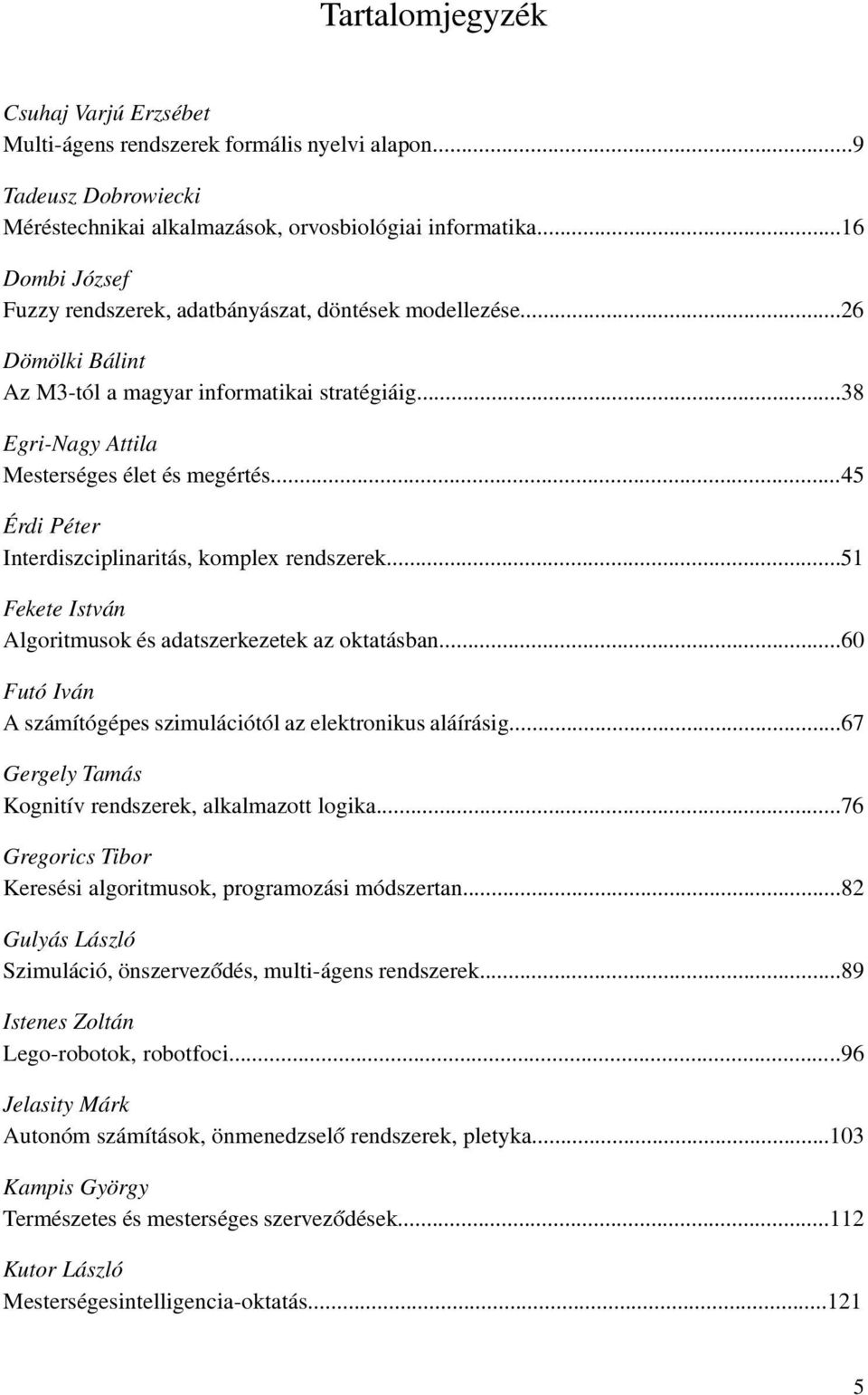 Tartalomjegyzék

Csuhaj Varjú Erzsébet
Multi-ágens rendszerek formális nyelvi alapon...9

Tadeusz Dobrowiecki
Méréstechnikai alkalmazások, orvosbiológiai informatika...16

Dombi József
Fuzzy rendszerek, adatbányászat, döntések modellezése...26

Dömölki Bálint
Az M3-tól a magyar informatikai stratégiáig...38

Egri-Nagy Attila
Mesterséges élet és megértés...45

Érdi Péter
Interdiszciplinaritás, komplex rendszerek...51

Fekete István
Algoritmusok és adatszerkezetek az oktatásban...60

Futó Iván
A számítógépes szimulációtól az elektronikus aláírásig...67

Gergely Tamás
Kognitív rendszerek, alkalmazott logika...76

Gregorics Tibor
Keresési algoritmusok, programozási módszertan...82

Gulyás László
Szimuláció, önszerveződés, multi-ágens rendszerek...89

Istenes Zoltán
Lego-robotok, robotfoci...96

Jelasity Márk
Autonóm számítások, önmenedzselő rendszerek, pletyka...103

Kampis György
Természetes és mesterséges szerveződések...112

Kutor László
Mesterségesintelligencia-oktatás...121

5